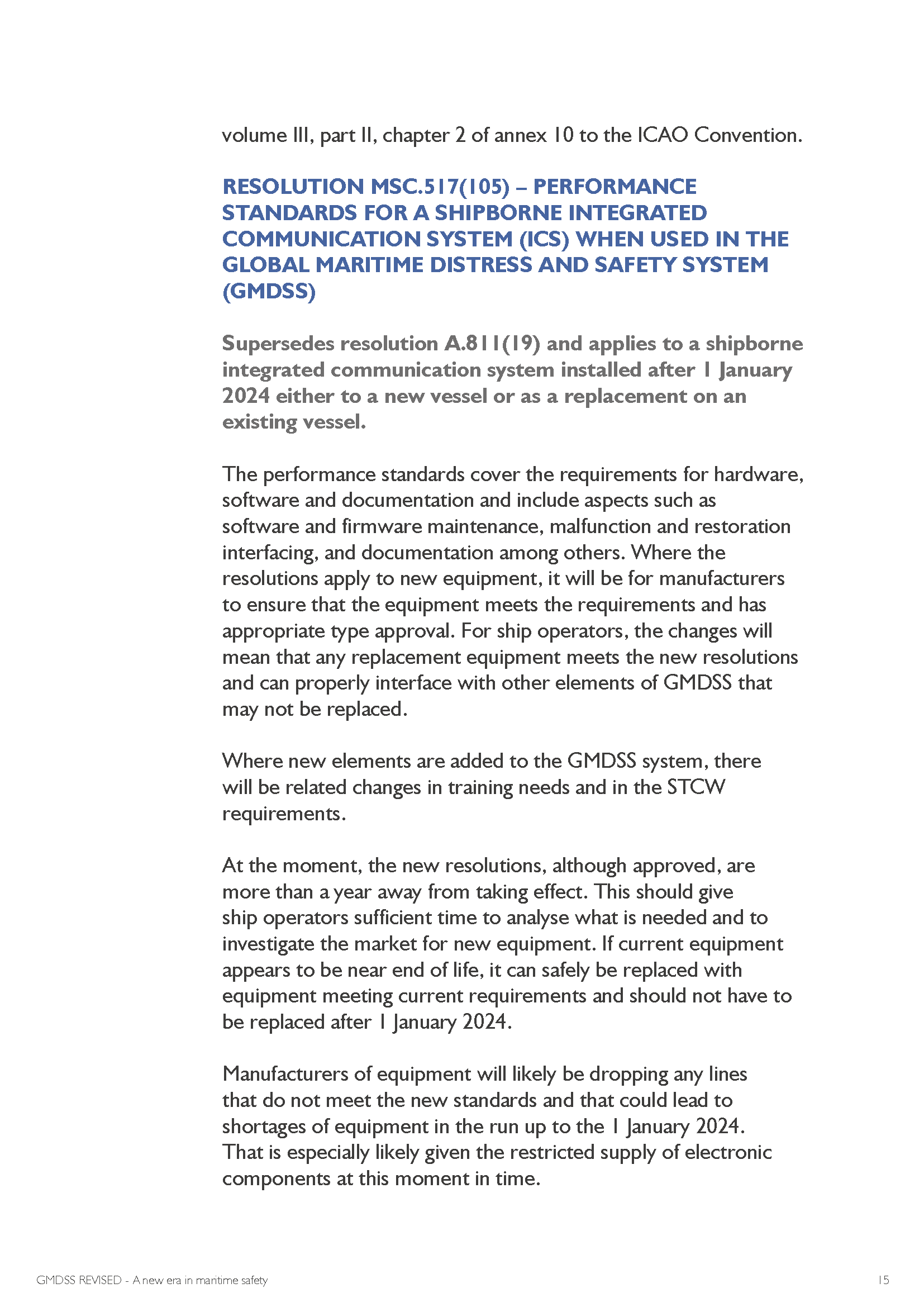 volume III, part II, chapter 2 of annex 10 to the ICAO Convention.

RESOLUTION MSC.517(105) – PERFORMANCE STANDARDS FOR A SHIPBORNE INTEGRATED COMMUNICATION SYSTEM (ICS) WHEN USED IN THE GLOBAL MARITIME DISTRESS AND SAFETY SYSTEM (GMDSS)

Supersedes resolution A.811(19) and applies to a shipborne integrated communication system installed after 1 January 2024 either to a new vessel or as a replacement on an existing vessel.

The performance standards cover the requirements for hardware, software and documentation and include aspects such as software and firmware maintenance, malfunction and restoration interfacing, and documentation among others. Where the resolutions apply to new equipment, it will be for manufacturers to ensure that the equipment meets the requirements and has appropriate type approval. For ship operators, the changes will mean that any replacement equipment meets the new resolutions and can properly interface with other elements of GMDSS that may not be replaced.

Where new elements are added to the GMDSS system, there will be related changes in training needs and in the STCW requirements.

At the moment, the new resolutions, although approved, are more than a year away from taking effect. This should give ship operators sufficient time to analyse what is needed and to investigate the market for new equipment. If current equipment appears to be near end of life, it can safely be replaced with equipment meeting current requirements and should not have to be replaced after 1 January 2024.

Manufacturers of equipment will likely be dropping any lines that do not meet the new standards and that could lead to shortages of equipment in the run up to the 1 January 2024. That is especially likely given the restricted supply of electronic components at this moment in time.

GMDSS REVISED - A new era in maritime safety

15